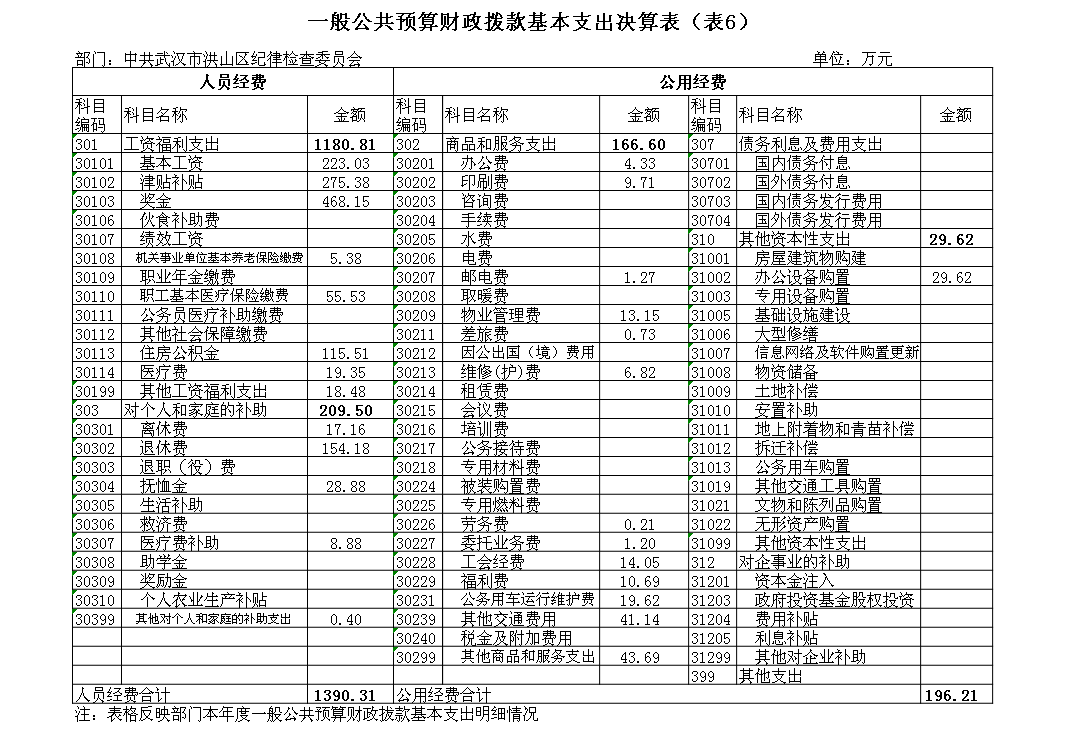 一般公共预算财政拨款基本支出决算表（表6）

部门：中共武汉市洪山区纪律检查委员会　　　　单位：万元

| 人员经费 | | | 公用经费 | | | | | |
|---|---|---|---|---|---|---|---|---|
| 科目编码 | 科目名称 | 金额 | 科目编码 | 科目名称 | 金额 | 科目编码 | 科目名称 | 金额 |
| 301 | 工资福利支出 | 1180.81 | 302 | 商品和服务支出 | 166.60 | 307 | 债务利息及费用支出 | |
| 30101 | 基本工资 | 223.03 | 30201 | 办公费 | 4.33 | 30701 | 国内债务付息 | |
| 30102 | 津贴补贴 | 275.38 | 30202 | 印刷费 | 9.71 | 30702 | 国外债务付息 | |
| 30103 | 奖金 | 468.15 | 30203 | 咨询费 | | 30703 | 国内债务发行费用 | |
| 30106 | 伙食补助费 | | 30204 | 手续费 | | 30704 | 国外债务发行费用 | |
| 30107 | 绩效工资 | | 30205 | 水费 | | 310 | 其他资本性支出 | 29.62 |
| 30108 | 机关事业单位基本养老保险缴费 | 5.38 | 30206 | 电费 | | 31001 | 房屋建筑物购建 | |
| 30109 | 职业年金缴费 | | 30207 | 邮电费 | 1.27 | 31002 | 办公设备购置 | 29.62 |
| 30110 | 职工基本医疗保险缴费 | 55.53 | 30208 | 取暖费 | | 31003 | 专用设备购置 | |
| 30111 | 公务员医疗补助缴费 | | 30209 | 物业管理费 | 13.15 | 31005 | 基础设施建设 | |
| 30112 | 其他社会保障缴费 | | 30211 | 差旅费 | 0.73 | 31006 | 大型修缮 | |
| 30113 | 住房公积金 | 115.51 | 30212 | 因公出国（境）费用 | | 31007 | 信息网络及软件购置更新 | |
| 30114 | 医疗费 | 19.35 | 30213 | 维修(护)费 | 6.82 | 31008 | 物资储备 | |
| 30199 | 其他工资福利支出 | 18.48 | 30214 | 租赁费 | | 31009 | 土地补偿 | |
| 303 | 对个人和家庭的补助 | 209.50 | 30215 | 会议费 | | 31010 | 安置补助 | |
| 30301 | 离休费 | 17.16 | 30216 | 培训费 | | 31011 | 地上附着物和青苗补偿 | |
| 30302 | 退休费 | 154.18 | 30217 | 公务接待费 | | 31012 | 拆迁补偿 | |
| 30303 | 退职（役）费 | | 30218 | 专用材料费 | | 31013 | 公务用车购置 | |
| 30304 | 抚恤金 | 28.88 | 30224 | 被装购置费 | | 31019 | 其他交通工具购置 | |
| 30305 | 生活补助 | | 30225 | 专用燃料费 | | 31021 | 文物和陈列品购置 | |
| 30306 | 救济费 | | 30226 | 劳务费 | 0.21 | 31022 | 无形资产购置 | |
| 30307 | 医疗费补助 | 8.88 | 30227 | 委托业务费 | 1.20 | 31099 | 其他资本性支出 | |
| 30308 | 助学金 | | 30228 | 工会经费 | 14.05 | 312 | 对企事业的补助 | |
| 30309 | 奖励金 | | 30229 | 福利费 | 10.69 | 31201 | 资本金注入 | |
| 30310 | 个人农业生产补贴 | | 30231 | 公务用车运行维护费 | 19.62 | 31203 | 政府投资基金股权投资 | |
| 30399 | 其他对个人和家庭的补助支出 | 0.40 | 30239 | 其他交通费用 | 41.14 | 31204 | 费用补贴 | |
| | | | 30240 | 税金及附加费用 | | 31205 | 利息补贴 | |
| | | | 30299 | 其他商品和服务支出 | 43.69 | 31299 | 其他对企业补助 | |
| | | | | | | 399 | 其他支出 | |
| 人员经费合计 | | 1390.31 | 公用经费合计 | | | | | 196.21 |

注：表格反映部门本年度一般公共预算财政拨款基本支出明细情况